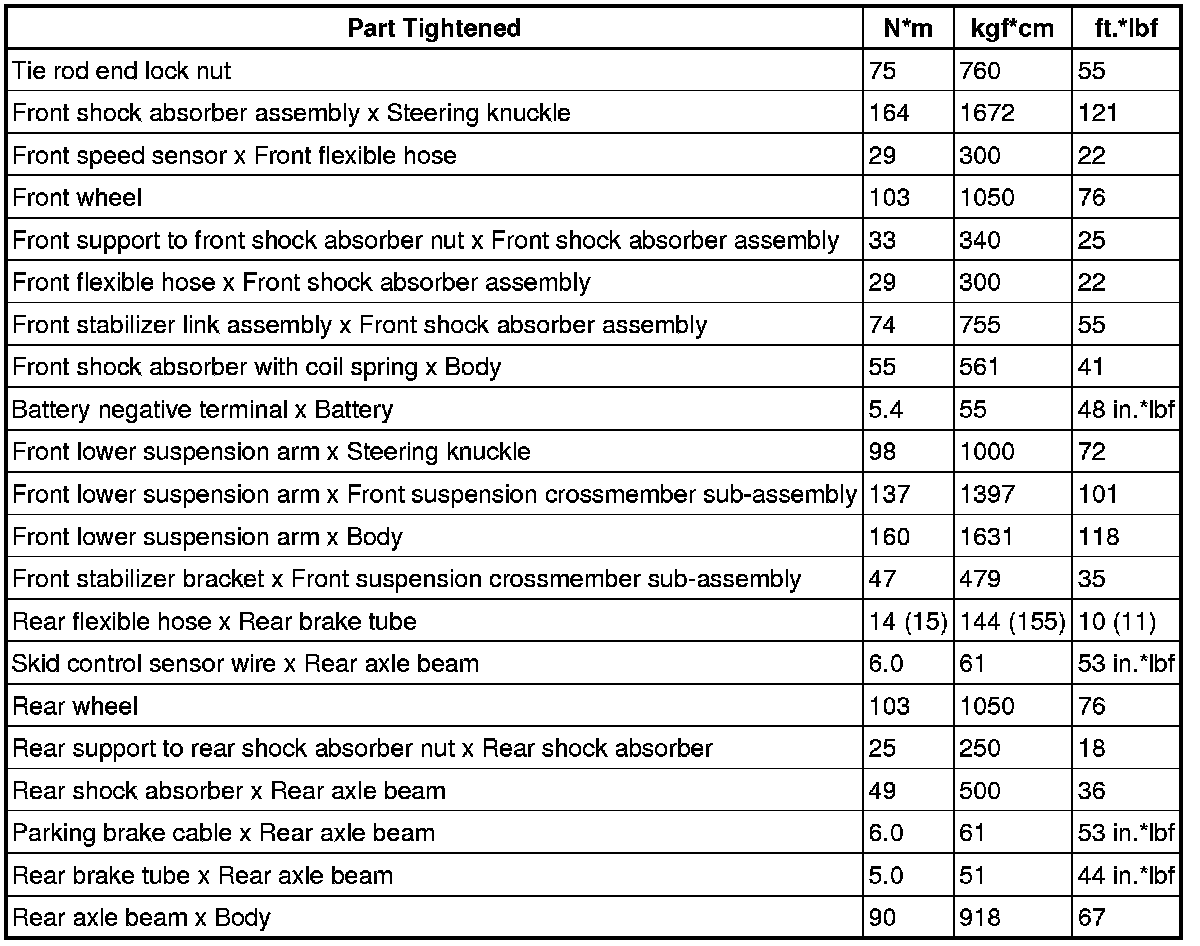 | Part Tightened | N*m | kgf*cm | ft.*lbf |
|---|---|---|---|
| Tie rod end lock nut | 75 | 760 | 55 |
| Front shock absorber assembly x Steering knuckle | 164 | 1672 | 121 |
| Front speed sensor x Front flexible hose | 29 | 300 | 22 |
| Front wheel | 103 | 1050 | 76 |
| Front support to front shock absorber nut x Front shock absorber assembly | 33 | 340 | 25 |
| Front flexible hose x Front shock absorber assembly | 29 | 300 | 22 |
| Front stabilizer link assembly x Front shock absorber assembly | 74 | 755 | 55 |
| Front shock absorber with coil spring x Body | 55 | 561 | 41 |
| Battery negative terminal x Battery | 5.4 | 55 | 48 in.*lbf |
| Front lower suspension arm x Steering knuckle | 98 | 1000 | 72 |
| Front lower suspension arm x Front suspension crossmember sub-assembly | 137 | 1397 | 101 |
| Front lower suspension arm x Body | 160 | 1631 | 118 |
| Front stabilizer bracket x Front suspension crossmember sub-assembly | 47 | 479 | 35 |
| Rear flexible hose x Rear brake tube | 14 (15) | 144 (155) | 10 (11) |
| Skid control sensor wire x Rear axle beam | 6.0 | 61 | 53 in.*lbf |
| Rear wheel | 103 | 1050 | 76 |
| Rear support to rear shock absorber nut x Rear shock absorber | 25 | 250 | 18 |
| Rear shock absorber x Rear axle beam | 49 | 500 | 36 |
| Parking brake cable x Rear axle beam | 6.0 | 61 | 53 in.*lbf |
| Rear brake tube x Rear axle beam | 5.0 | 51 | 44 in.*lbf |
| Rear axle beam x Body | 90 | 918 | 67 |